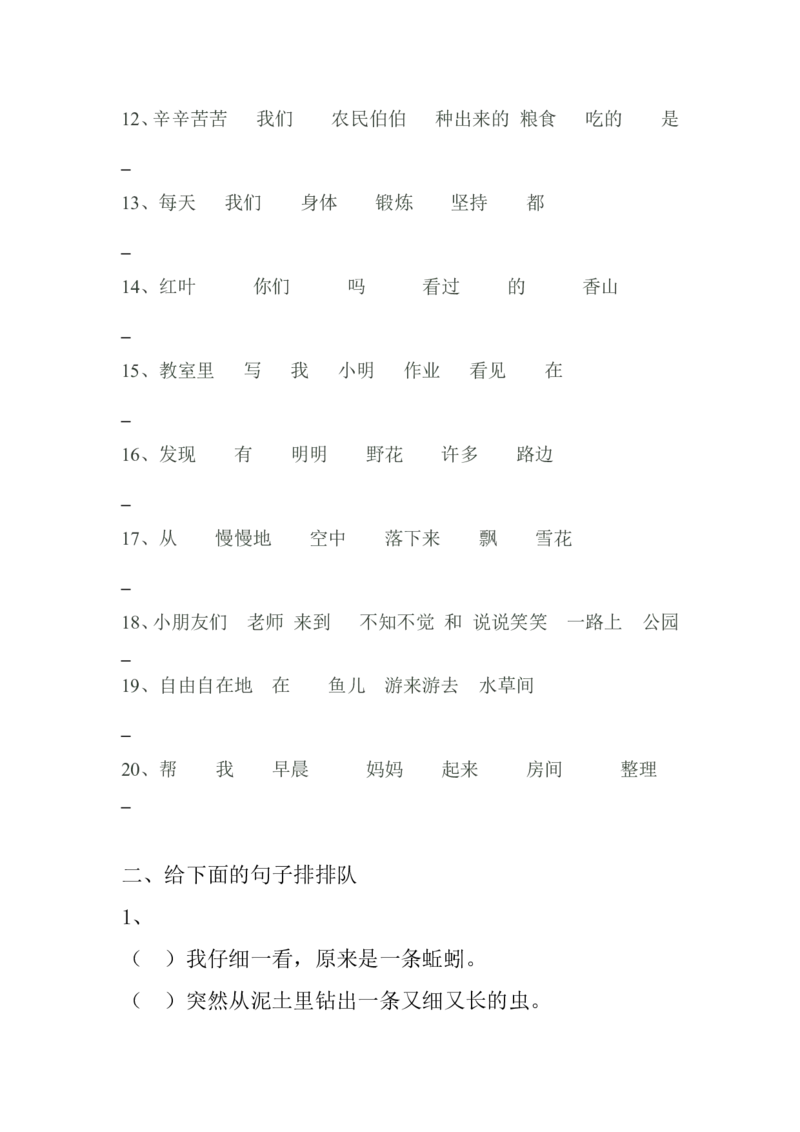 12、辛辛苦苦　我们　农民伯伯　种出来的 粮食　吃的　是

_

13、每天　我们　身体　锻炼　坚持　都

_

14、红叶　你们　吗　看过　的　香山

_

15、教室里　写　我　小明　作业　看见　在

_

16、发现　有　明明　野花　许多　路边

_

17、从　慢慢地　空中　落下来　飘　雪花

_

18、小朋友们　老师 来到　不知不觉 和 说说笑笑　一路上　公园

_

19、自由自在地　在　鱼儿　游来游去　水草间

_

20、帮　我　早晨　妈妈　起来　房间　整理

_

二、给下面的句子排排队

1、

（　）我仔细一看，原来是一条蚯蚓。

（　）突然从泥土里钻出一条又细又长的虫。